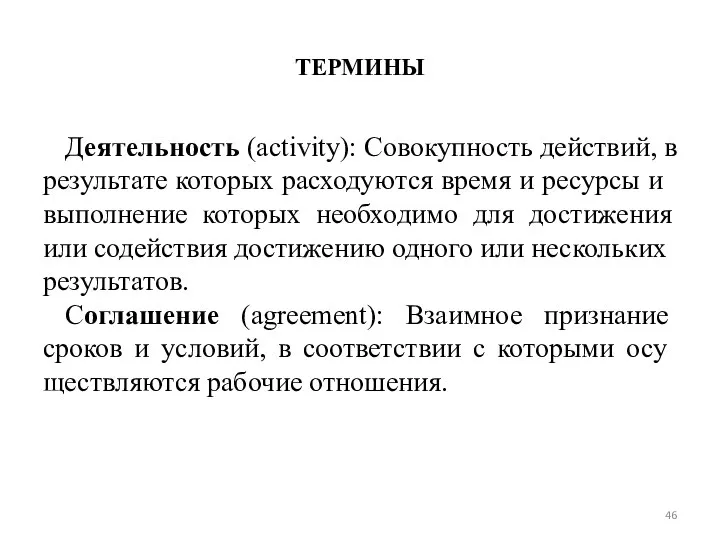 ТЕРМИНЫ

Деятельность (activity): Совокупность действий, в результате которых расходуются время и ресурсы и выполнение которых необходимо для достижения или содействия достижению одного или нескольких результатов.

Соглашение (agreement): Взаимное признание сроков и условий, в соответствии с которыми осу ществляются рабочие отношения.

46